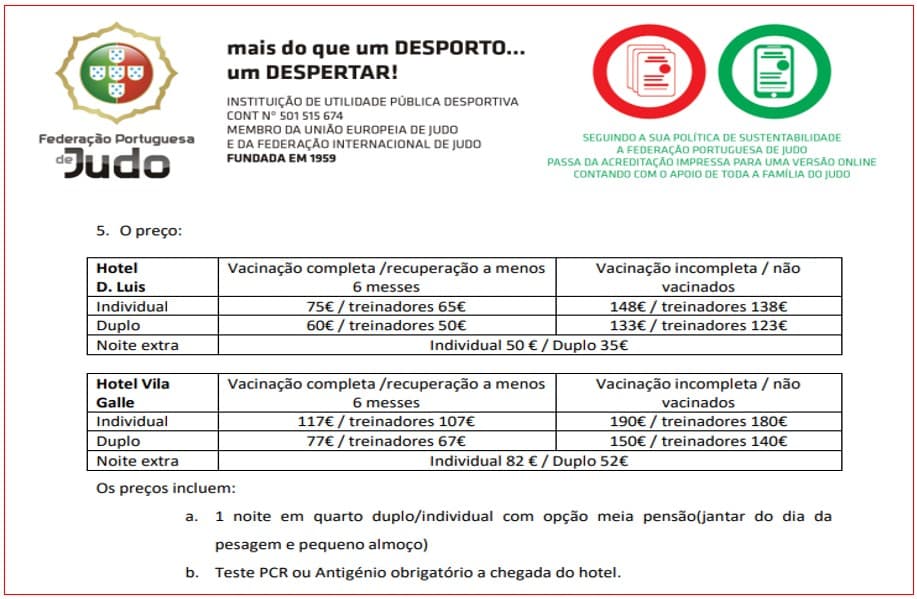 Federação Portuguesa de Judo

mais do que um DESPORTO... um DESPERTAR!

INSTITUIÇÃO DE UTILIDADE PÚBLICA DESPORTIVA
CONT Nº 501 515 674
MEMBRO DA UNIÃO EUROPEIA DE JUDO
E DA FEDERAÇÃO INTERNACIONAL DE JUDO
FUNDADA EM 1959

SEGUINDO A SUA POLÍTICA DE SUSTENTABILIDADE
A FEDERAÇÃO PORTUGUESA DE JUDO
PASSA DA ACREDITAÇÃO IMPRESSA PARA UMA VERSÃO ONLINE
CONTANDO COM O APOIO DE TODA A FAMÍLIA DO JUDO

5. O preço:

| Hotel D. Luis | Vacinação completa /recuperação a menos 6 messes | Vacinação incompleta / não vacinados |
|---|---|---|
| Individual | 75€ / treinadores 65€ | 148€ / treinadores 138€ |
| Duplo | 60€ / treinadores 50€ | 133€ / treinadores 123€ |
| Noite extra | Individual 50 € / Duplo 35€ | |

| Hotel Vila Galle | Vacinação completa /recuperação a menos 6 messes | Vacinação incompleta / não vacinados |
|---|---|---|
| Individual | 117€ / treinadores 107€ | 190€ / treinadores 180€ |
| Duplo | 77€ / treinadores 67€ | 150€ / treinadores 140€ |
| Noite extra | Individual 82 € / Duplo 52€ | |

Os preços incluem:

a. 1 noite em quarto duplo/individual com opção meia pensão(jantar do dia da pesagem e pequeno almoço)

b. Teste PCR ou Antigénio obrigatório a chegada do hotel.